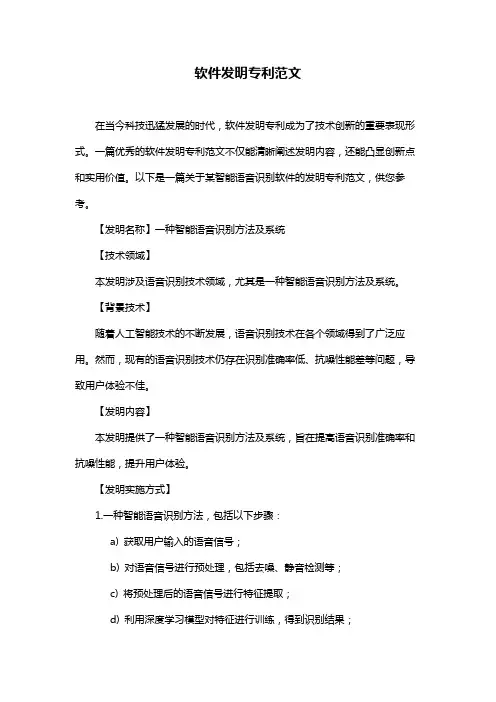 软件发明专利范文

在当今科技迅猛发展的时代，软件发明专利成为了技术创新的重要表现形式。一篇优秀的软件发明专利范文不仅能清晰阐述发明内容，还能凸显创新点和实用价值。以下是一篇关于某智能语音识别软件的发明专利范文，供您参考。

【发明名称】一种智能语音识别方法及系统

【技术领域】

本发明涉及语音识别技术领域，尤其是一种智能语音识别方法及系统。

【背景技术】

随着人工智能技术的不断发展，语音识别技术在各个领域得到了广泛应用。然而，现有的语音识别技术仍存在识别准确率低、抗噪性能差等问题，导致用户体验不佳。

【发明内容】

本发明提供了一种智能语音识别方法及系统，旨在提高语音识别准确率和抗噪性能，提升用户体验。

【发明实施方式】

1.一种智能语音识别方法，包括以下步骤：

a) 获取用户输入的语音信号；

b) 对语音信号进行预处理，包括去噪、静音检测等；

c) 将预处理后的语音信号进行特征提取；

d) 利用深度学习模型对特征进行训练，得到识别结果；